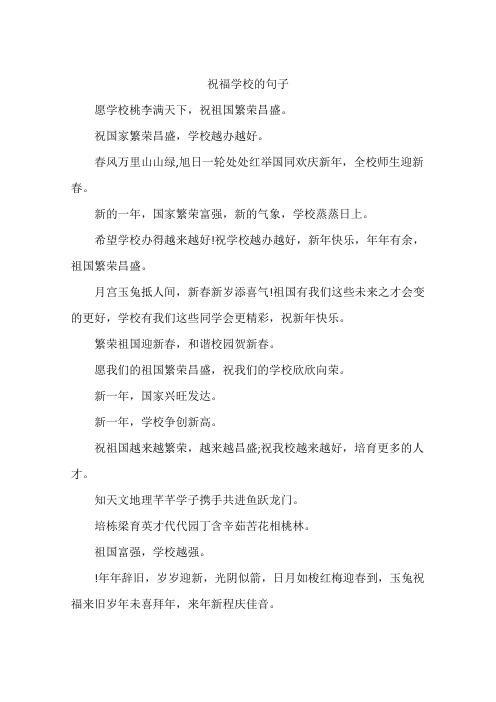 祝福学校的句子

愿学校桃李满天下，祝祖国繁荣昌盛。

祝国家繁荣昌盛，学校越办越好。

春风万里山山绿,旭日一轮处处红举国同欢庆新年，全校师生迎新春。

新的一年，国家繁荣富强，新的气象，学校蒸蒸日上。

希望学校办得越来越好!祝学校越办越好，新年快乐，年年有余，祖国繁荣昌盛。

月宫玉兔抵人间，新春新岁添喜气!祖国有我们这些未来之才会变的更好，学校有我们这些同学会更精彩，祝新年快乐。

繁荣祖国迎新春，和谐校园贺新春。

愿我们的祖国繁荣昌盛，祝我们的学校欣欣向荣。

新一年，国家兴旺发达。

新一年，学校争创新高。

祝祖国越来越繁荣，越来越昌盛;祝我校越来越好，培育更多的人才。

知天文地理芊芊学子携手共进鱼跃龙门。

培栋梁育英才代代园丁含辛茹苦花相桃林。

祖国富强，学校越强。

!年年辞旧，岁岁迎新，光阴似箭，日月如梭红梅迎春到，玉兔祝福来旧岁年未喜拜年，来年新程庆佳音。